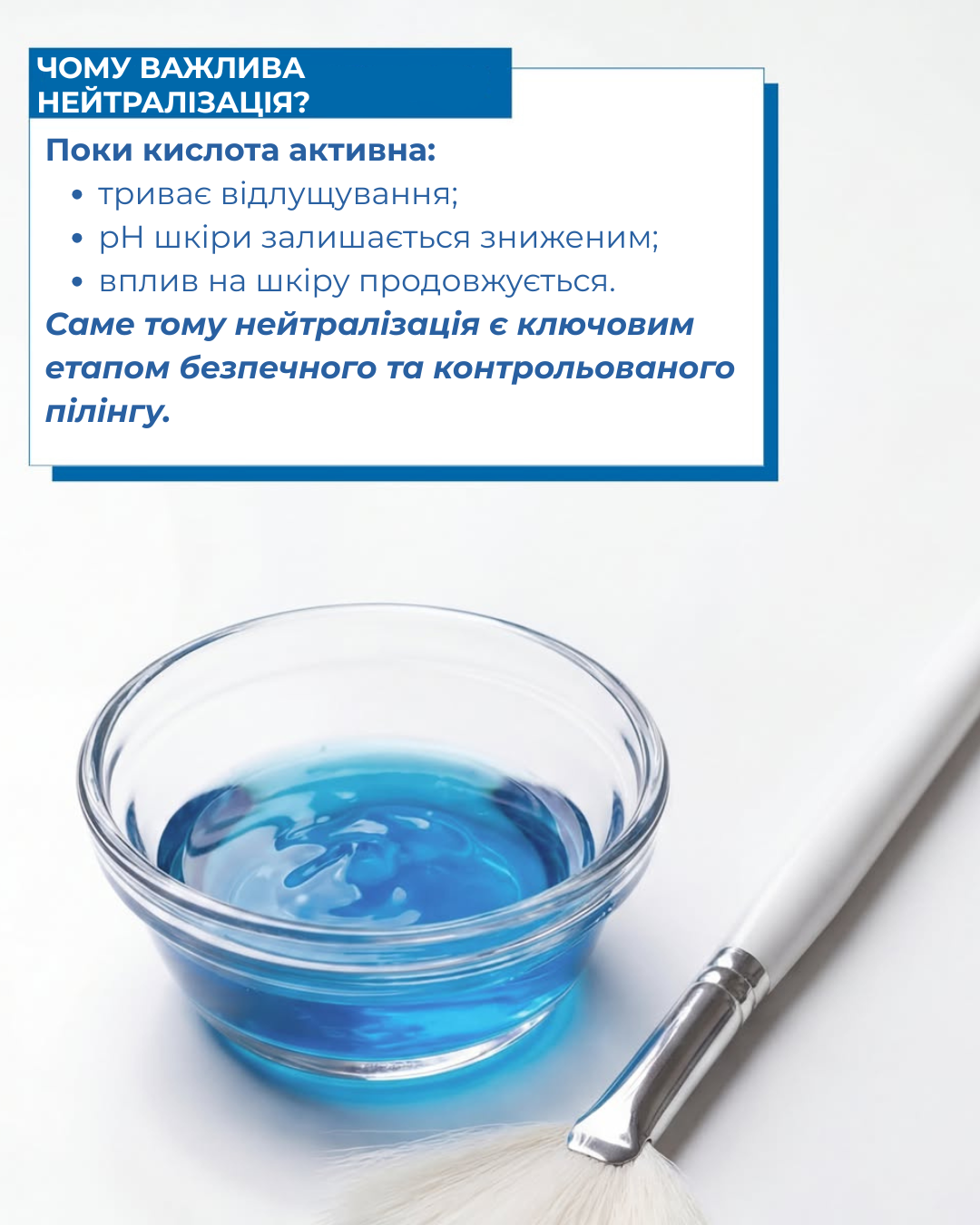 ЧОМУ ВАЖЛИВА
НЕЙТРАЛІЗАЦІЯ?

Поки кислота активна:

• триває відлущування;
• pH шкіри залишається зниженим;
• вплив на шкіру продовжується.

Саме тому нейтралізація є ключовим етапом безпечного та контрольованого пілінгу.